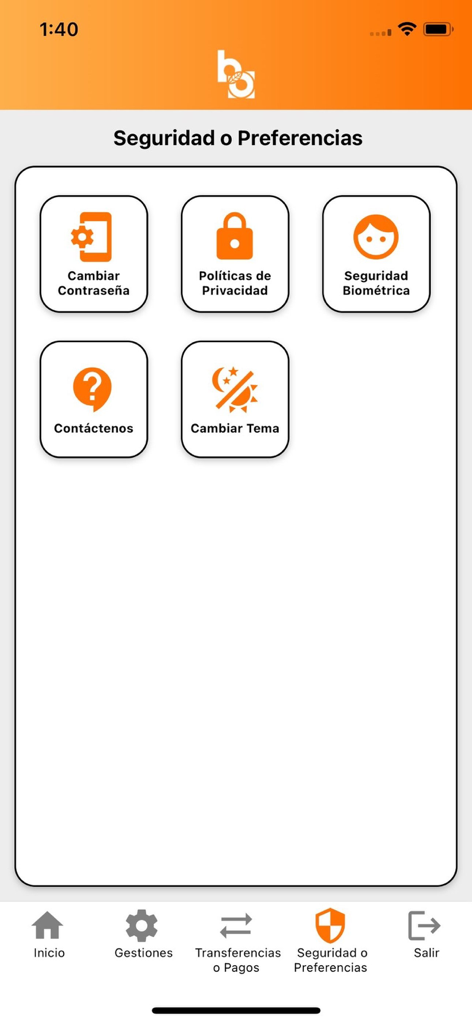 1:40

Seguridad o Preferencias

Cambiar Contraseña

Políticas de Privacidad

Seguridad Biométrica

Contáctenos

Cambiar Tema

Inicio

Gestiones

Transferencias o Pagos

Seguridad o Preferencias

Salir